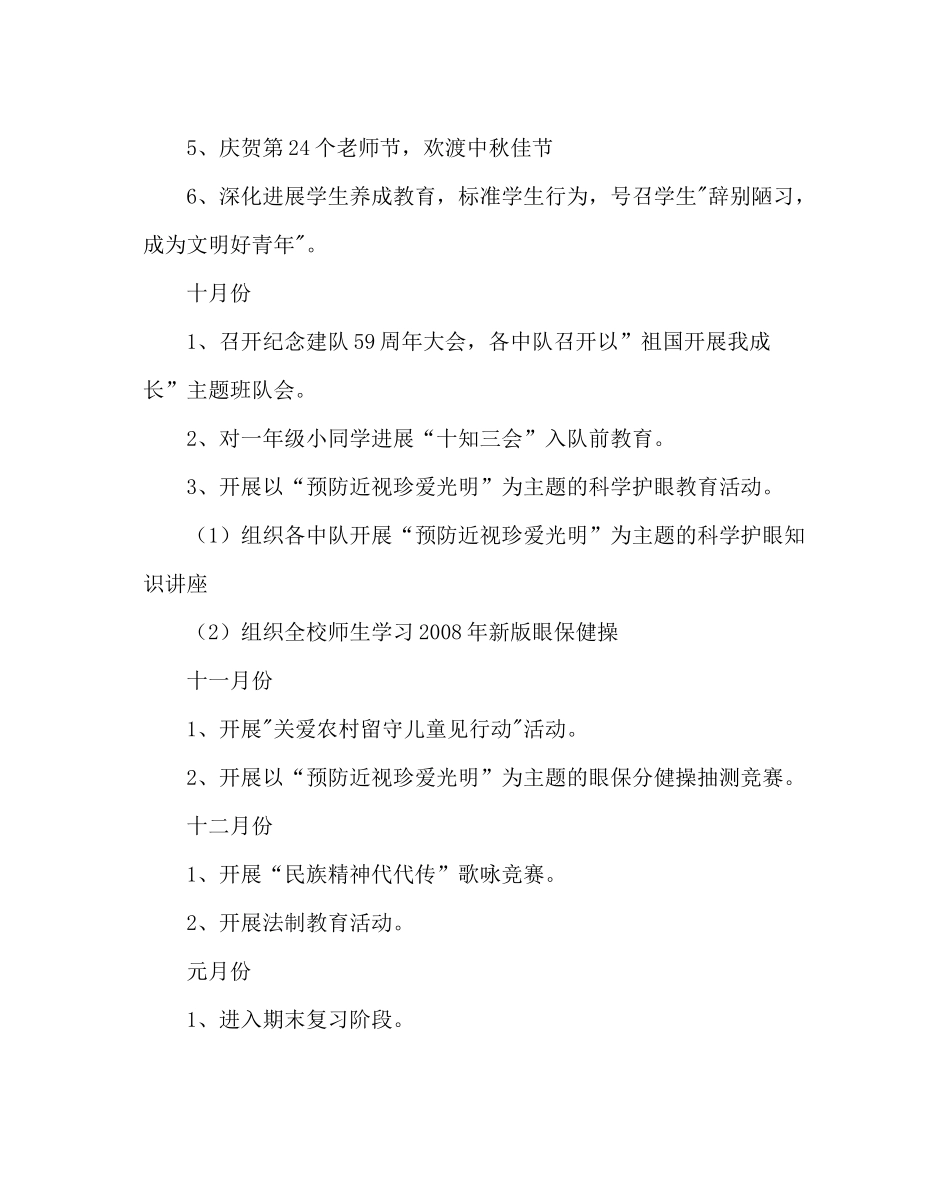 5、庆贺第24个老师节，欢渡中秋佳节

6、深化进展学生养成教育，标准学生行为，号召学生"辞别陋习，成为文明好青年"。

十月份

1、召开纪念建队59周年大会，各中队召开以”祖国开展我成长”主题班队会。

2、对一年级小同学进展“十知三会”入队前教育。

3、开展以“预防近视珍爱光明”为主题的科学护眼教育活动。

（1）组织各中队开展“预防近视珍爱光明”为主题的科学护眼知识讲座

（2）组织全校师生学习2008年新版眼保健操

十一月份

1、开展"关爱农村留守儿童见行动"活动。

2、开展以“预防近视珍爱光明”为主题的眼保分健操抽测竞赛。

十二月份

1、开展“民族精神代代传”歌咏竞赛。

2、开展法制教育活动。

元月份

1、进入期末复习阶段。